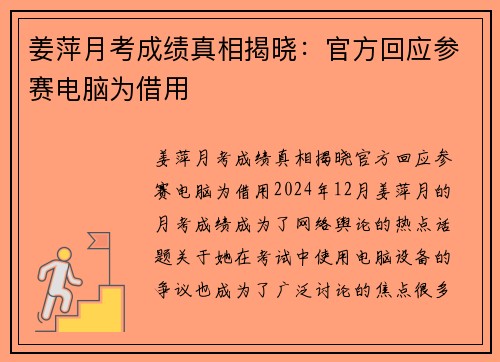 姜萍月考成绩真相揭晓：官方回应参赛电脑为借用

姜萍月考成绩真相揭晓官方回应参赛电脑为借用2024年12月姜萍月的月考成绩成为了网络舆论的热点话题关于她在考试中使用电脑设备的争议也成为了广泛讨论的焦点很多